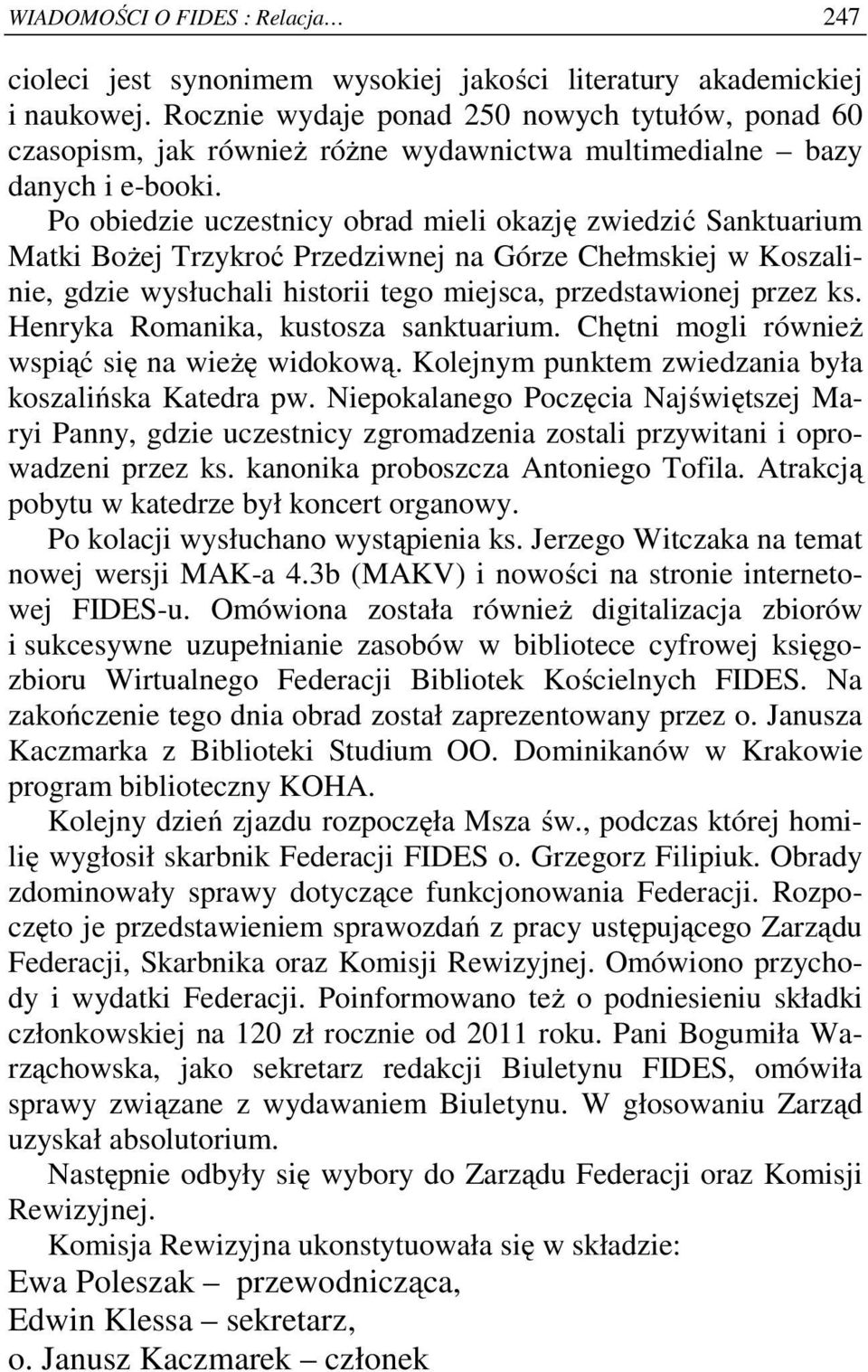 WIADOMOŚCI O FIDES : Relacja… 247

cioleci jest synonimem wysokiej jakości literatury akademickiej i naukowej. Rocznie wydaje ponad 250 nowych tytułów, ponad 60 czasopism, jak również różne wydawnictwa multimedialne – bazy danych i e-booki.

Po obiedzie uczestnicy obrad mieli okazję zwiedzić Sanktuarium Matki Bożej Trzykroć Przedziwnej na Górze Chełmskiej w Koszalinie, gdzie wysłuchali historii tego miejsca, przedstawionej przez ks. Henryka Romanika, kustosza sanktuarium. Chętni mogli również wspiąć się na wieżę widokową. Kolejnym punktem zwiedzania była koszalińska Katedra pw. Niepokalanego Poczęcia Najświętszej Maryi Panny, gdzie uczestnicy zgromadzenia zostali przywitani i oprowadzeni przez ks. kanonika proboszcza Antoniego Tofila. Atrakcją pobytu w katedrze był koncert organowy.

Po kolacji wysłuchano wystąpienia ks. Jerzego Witczaka na temat nowej wersji MAK-a 4.3b (MAKV) i nowości na stronie internetowej FIDES-u. Omówiona została również digitalizacja zbiorów i sukcesywne uzupełnianie zasobów w bibliotece cyfrowej księgozbioru Wirtualnego Federacji Bibliotek Kościelnych FIDES. Na zakończenie tego dnia obrad został zaprezentowany przez o. Janusza Kaczmarka z Biblioteki Studium OO. Dominikanów w Krakowie program biblioteczny KOHA.

Kolejny dzień zjazdu rozpoczęła Msza św., podczas której homilię wygłosił skarbnik Federacji FIDES o. Grzegorz Filipiuk. Obrady zdominowały sprawy dotyczące funkcjonowania Federacji. Rozpoczęto je przedstawieniem sprawozdań z pracy ustępującego Zarządu Federacji, Skarbnika oraz Komisji Rewizyjnej. Omówiono przychody i wydatki Federacji. Poinformowano też o podniesieniu składki członkowskiej na 120 zł rocznie od 2011 roku. Pani Bogumiła Warząchowska, jako sekretarz redakcji Biuletynu FIDES, omówiła sprawy związane z wydawaniem Biuletynu. W głosowaniu Zarząd uzyskał absolutorium.

Następnie odbyły się wybory do Zarządu Federacji oraz Komisji Rewizyjnej.

Komisja Rewizyjna ukonstytuowała się w składzie:
Ewa Poleszak – przewodnicząca,
Edwin Klessa – sekretarz,
o. Janusz Kaczmarek – członek